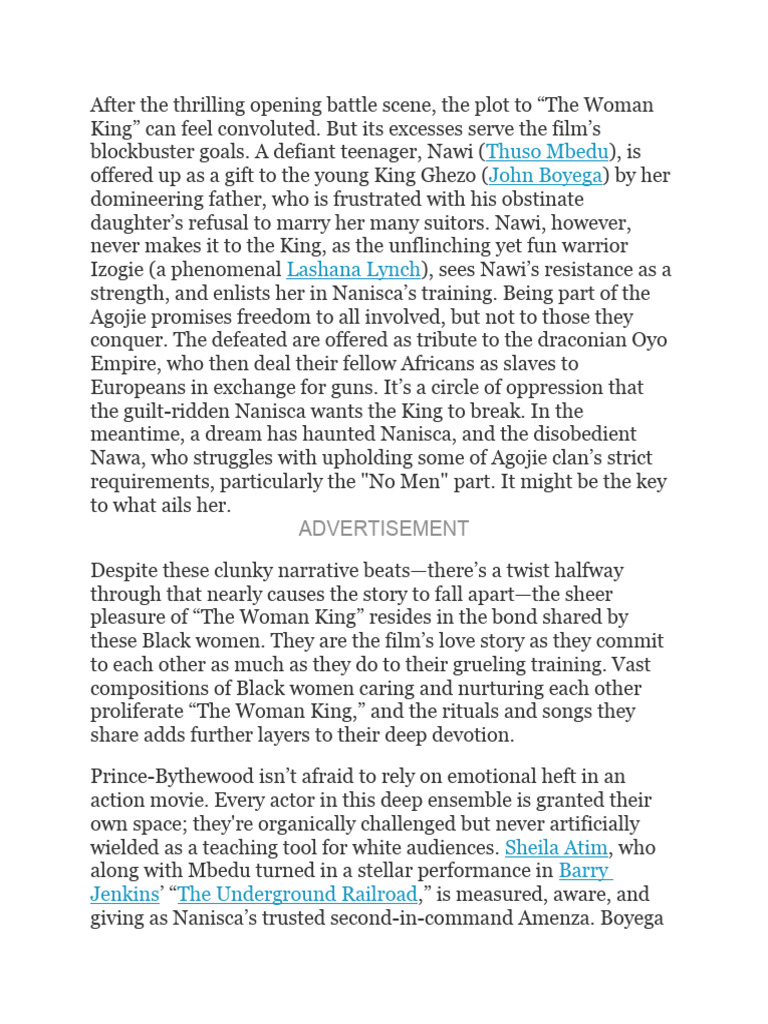 After the thrilling opening battle scene, the plot to "The Woman King" can feel convoluted. But its excesses serve the film's blockbuster goals. A defiant teenager, Nawi (Thuso Mbedu), is offered up as a gift to the young King Ghezo (John Boyega) by her domineering father, who is frustrated with his obstinate daughter's refusal to marry her many suitors. Nawi, however, never makes it to the King, as the unflinching yet fun warrior Izogie (a phenomenal Lashana Lynch), sees Nawi's resistance as a strength, and enlists her in Nanisca's training. Being part of the Agojie promises freedom to all involved, but not to those they conquer. The defeated are offered as tribute to the draconian Oyo Empire, who then deal their fellow Africans as slaves to Europeans in exchange for guns. It's a circle of oppression that the guilt-ridden Nanisca wants the King to break. In the meantime, a dream has haunted Nanisca, and the disobedient Nawa, who struggles with upholding some of Agojie clan's strict requirements, particularly the "No Men" part. It might be the key to what ails her.

ADVERTISEMENT

Despite these clunky narrative beats—there's a twist halfway through that nearly causes the story to fall apart—the sheer pleasure of "The Woman King" resides in the bond shared by these Black women. They are the film's love story as they commit to each other as much as they do to their grueling training. Vast compositions of Black women caring and nurturing each other proliferate "The Woman King," and the rituals and songs they share adds further layers to their deep devotion.

Prince-Bythewood isn't afraid to rely on emotional heft in an action movie. Every actor in this deep ensemble is granted their own space; they're organically challenged but never artificially wielded as a teaching tool for white audiences. Sheila Atim, who along with Mbedu turned in a stellar performance in Barry Jenkins' "The Underground Railroad," is measured, aware, and giving as Nanisca's trusted second-in-command Amenza. Boyega